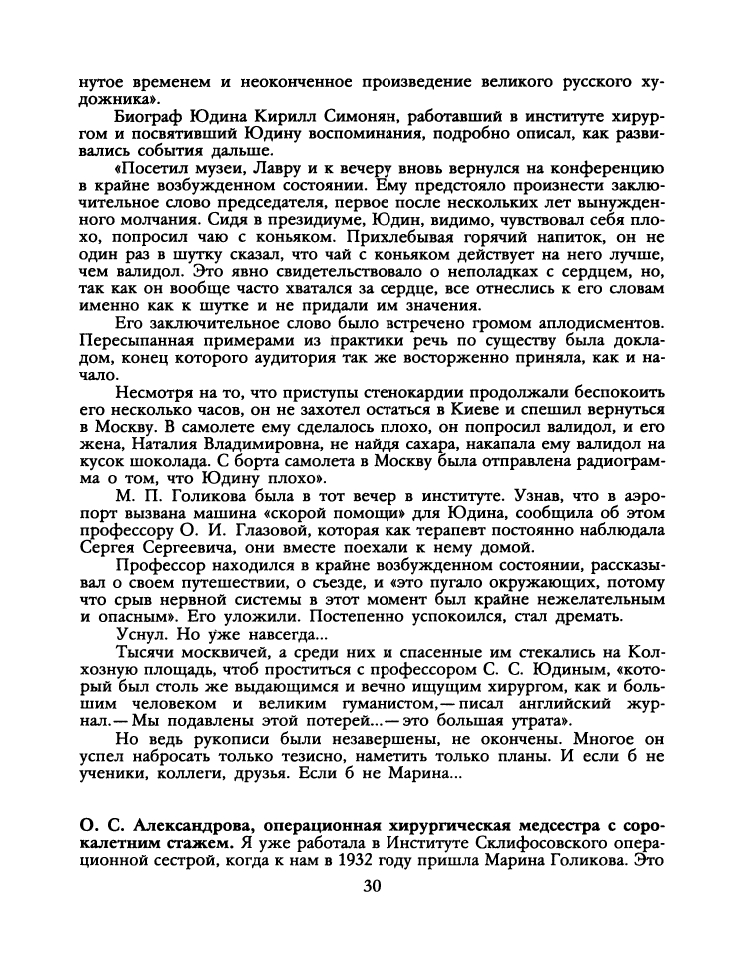 нутое временем и неоконченное произведение великого русского художника».

Биограф Юдина Кирилл Симонян, работавший в институте хирургом и посвятивший Юдину воспоминания, подробно описал, как развивались события дальше.

«Посетил музеи, Лавру и к вечеру вновь вернулся на конференцию в крайне возбужденном состоянии. Ему предстояло произнести заключительное слово председателя, первое после нескольких лет вынужденного молчания. Сидя в президиуме, Юдин, видимо, чувствовал себя плохо, попросил чаю с коньяком. Прихлебывая горячий напиток, он не один раз в шутку сказал, что чай с коньяком действует на него лучше, чем валидол. Это явно свидетельствовало о неполадках с сердцем, но, так как он вообще часто хватался за сердце, все отнеслись к его словам именно как к шутке и не придали им значения.

Его заключительное слово было встречено громом аплодисментов. Пересыпанная примерами из практики речь по существу была докладом, конец которого аудитория так же восторженно приняла, как и начало.

Несмотря на то, что приступы стенокардии продолжали беспокоить его несколько часов, он не захотел остаться в Киеве и спешил вернуться в Москву. В самолете ему сделалось плохо, он попросил валидол, и его жена, Наталия Владимировна, не найдя сахара, накапала ему валидол на кусок шоколада. С борта самолета в Москву была отправлена радиограмма о том, что Юдину плохо».

М. П. Голикова была в тот вечер в институте. Узнав, что в аэропорт вызвана машина «скорой помощи» для Юдина, сообщила об этом профессору О. И. Глазовой, которая как терапевт постоянно наблюдала Сергея Сергеевича, они вместе поехали к нему домой.

Профессор находился в крайне возбужденном состоянии, рассказывал о своем путешествии, о съезде, и «это пугало окружающих, потому что срыв нервной системы в этот момент был крайне нежелательным и опасным». Его уложили. Постепенно успокоился, стал дремать.

Уснул. Но уже навсегда...

Тысячи москвичей, а среди них и спасенные им стекались на Колхозную площадь, чтоб проститься с профессором С. С. Юдиным, «который был столь же выдающимся и вечно ищущим хирургом, как и большим человеком и великим гуманистом,— писал английский журнал.— Мы подавлены этой потерей...— это большая утрата».

Но ведь рукописи были незавершены, не окончены. Многое он успел набросать только тезисно, наметить только планы. И если б не ученики, коллеги, друзья. Если б не Марина...

**О. С. Александрова, операционная хирургическая медсестра с сорокалетним стажем.** Я уже работала в Институте Склифосовского операционной сестрой, когда к нам в 1932 году пришла Марина Голикова. Это

30